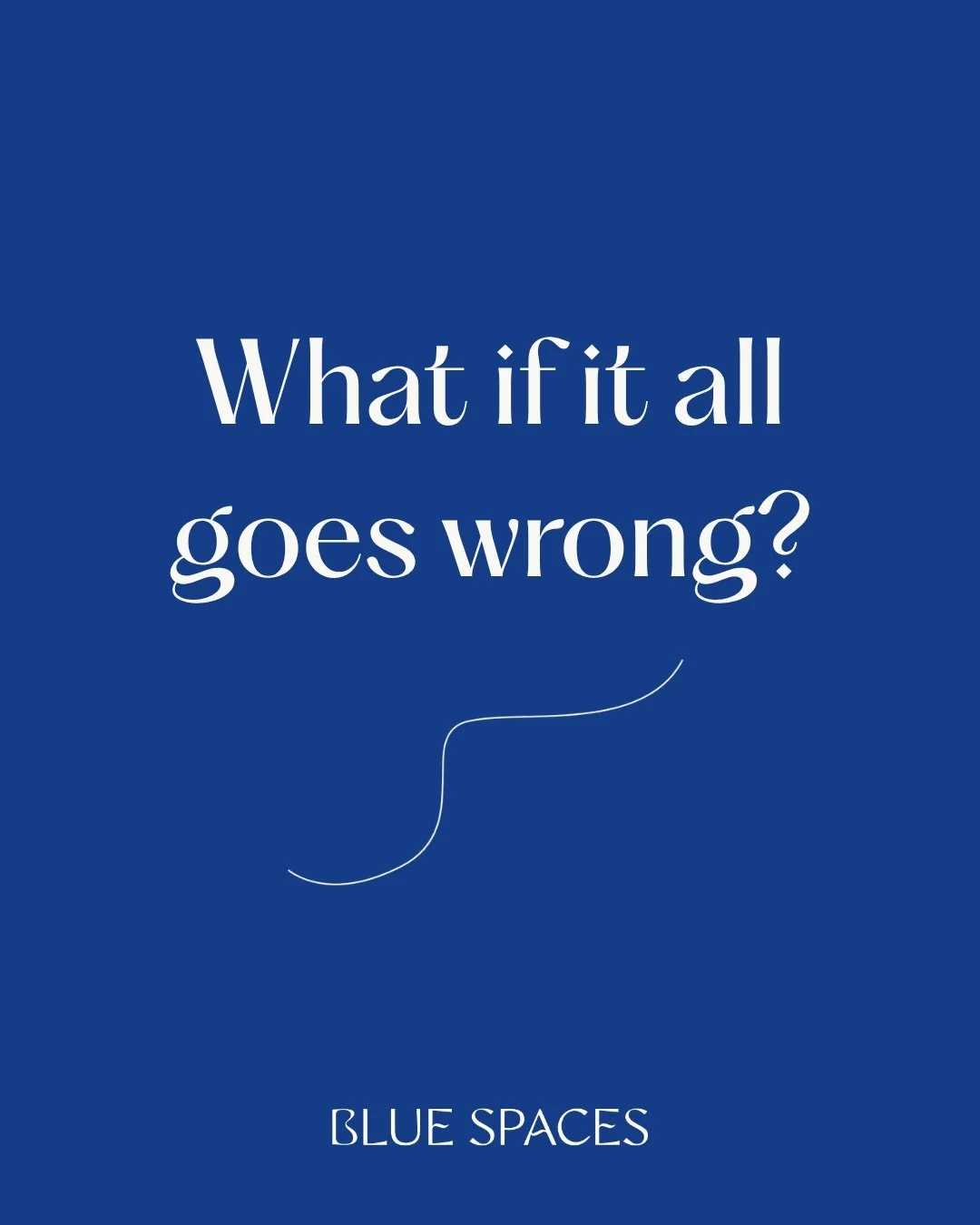 What if it all goes wrong?

BLUE SPACES